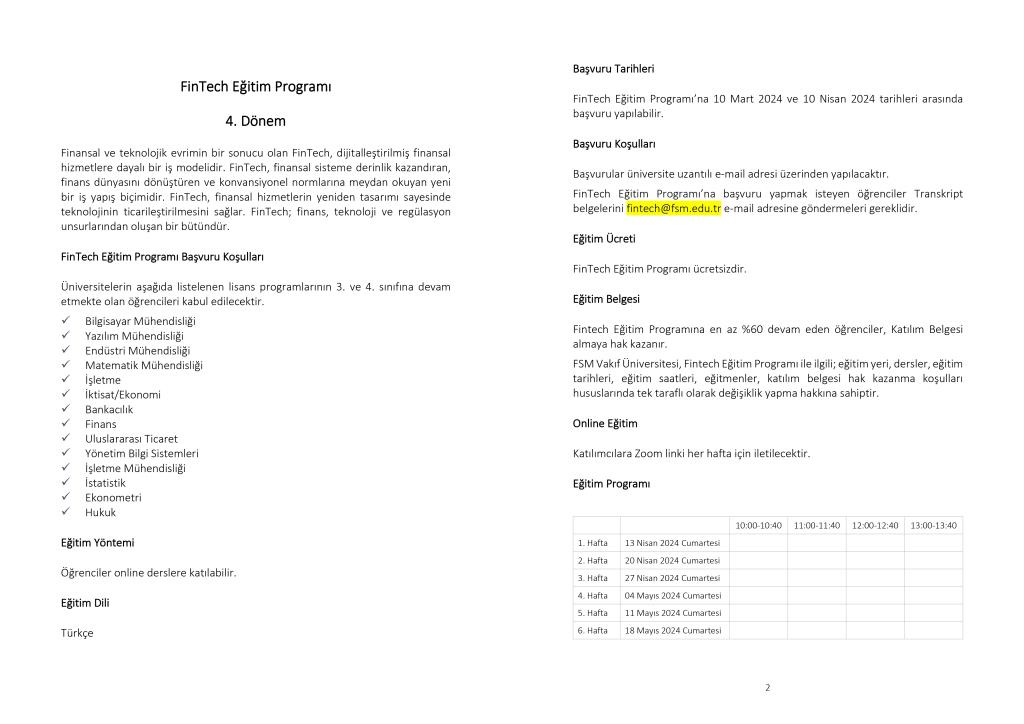 FinTech Eğitim Programı

4. Dönem

Finansal ve teknolojik evrimin bir sonucu olan FinTech, dijitalleştirilmiş finansal hizmetlere dayalı bir iş modelidir. FinTech, finansal sisteme derinlik kazandıran, finans dünyasını dönüştüren ve konvansiyonel normlarına meydan okuyan yeni bir iş yapış biçimidir. FinTech, finansal hizmetlerin yeniden tasarımı sayesinde teknolojinin ticarileştirilmesini sağlar. FinTech; finans, teknoloji ve regülasyon unsurlarından oluşan bir bütündür.

FinTech Eğitim Programı Başvuru Koşulları

Üniversitelerin aşağıda listelenen lisans programlarının 3. ve 4. sınıfına devam etmekte olan öğrencileri kabul edilecektir.

✓ Bilgisayar Mühendisliği
✓ Yazılım Mühendisliği
✓ Endüstri Mühendisliği
✓ Matematik Mühendisliği
✓ İşletme
✓ İktisat/Ekonomi
✓ Bankacılık
✓ Finans
✓ Uluslararası Ticaret
✓ Yönetim Bilgi Sistemleri
✓ İşletme Mühendisliği
✓ İstatistik
✓ Ekonometri
✓ Hukuk

Eğitim Yöntemi

Öğrenciler online derslere katılabilir.

Eğitim Dili

Türkçe

Başvuru Tarihleri

FinTech Eğitim Programı'na 10 Mart 2024 ve 10 Nisan 2024 tarihleri arasında başvuru yapılabilir.

Başvuru Koşulları

Başvurular üniversite uzantılı e-mail adresi üzerinden yapılacaktır.

FinTech Eğitim Programı'na başvuru yapmak isteyen öğrenciler Transkript belgelerini fintech@fsm.edu.tr e-mail adresine göndermeleri gereklidir.

Eğitim Ücreti

FinTech Eğitim Programı ücretsizdir.

Eğitim Belgesi

Fintech Eğitim Programına en az %60 devam eden öğrenciler, Katılım Belgesi almaya hak kazanır.

FSM Vakıf Üniversitesi, Fintech Eğitim Programı ile ilgili; eğitim yeri, dersler, eğitim tarihleri, eğitim saatleri, eğitmenler, katılım belgesi hak kazanma koşulları hususlarında tek taraflı olarak değişiklik yapma hakkına sahiptir.

Online Eğitim

Katılımcılara Zoom linki her hafta için iletilecektir.

Eğitim Programı

| | | 10:00-10:40 | 11:00-11:40 | 12:00-12:40 | 13:00-13:40 |
|---|---|---|---|---|---|
| 1. Hafta | 13 Nisan 2024 Cumartesi | | | | |
| 2. Hafta | 20 Nisan 2024 Cumartesi | | | | |
| 3. Hafta | 27 Nisan 2024 Cumartesi | | | | |
| 4. Hafta | 04 Mayıs 2024 Cumartesi | | | | |
| 5. Hafta | 11 Mayıs 2024 Cumartesi | | | | |
| 6. Hafta | 18 Mayıs 2024 Cumartesi | | | | |

2